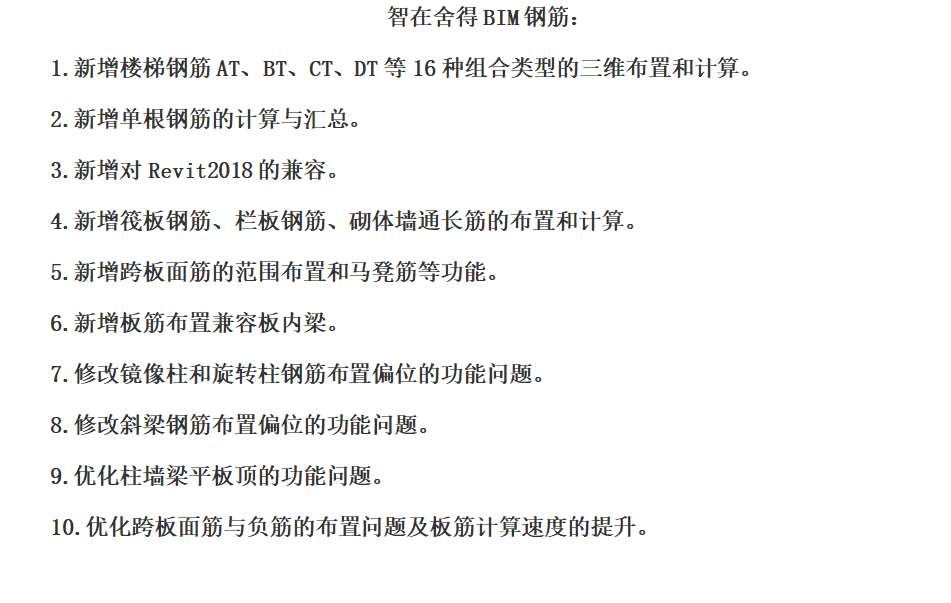 智在舍得BIM钢筋：

1.新增楼梯钢筋AT、BT、CT、DT等16种组合类型的三维布置和计算。

2.新增单根钢筋的计算与汇总。

3.新增对Revit2018的兼容。

4.新增筏板钢筋、栏板钢筋、砌体墙通长筋的布置和计算。

5.新增跨板面筋的范围布置和马凳筋等功能。

6.新增板筋布置兼容板内梁。

7.修改镜像柱和旋转柱钢筋布置偏位的功能问题。

8.修改斜梁钢筋布置偏位的功能问题。

9.优化柱墙梁平板顶的功能问题。

10.优化跨板面筋与负筋的布置问题及板筋计算速度的提升。